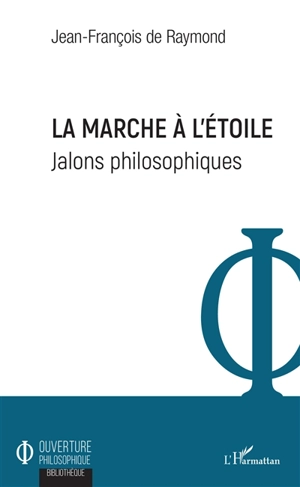 Jean-François de Raymond

LA MARCHE À L'ÉTOILE
Jalons philosophiques

OUVERTURE
PHILOSOPHIQUE
BIBLIOTHÈQUE

L'Harmattan